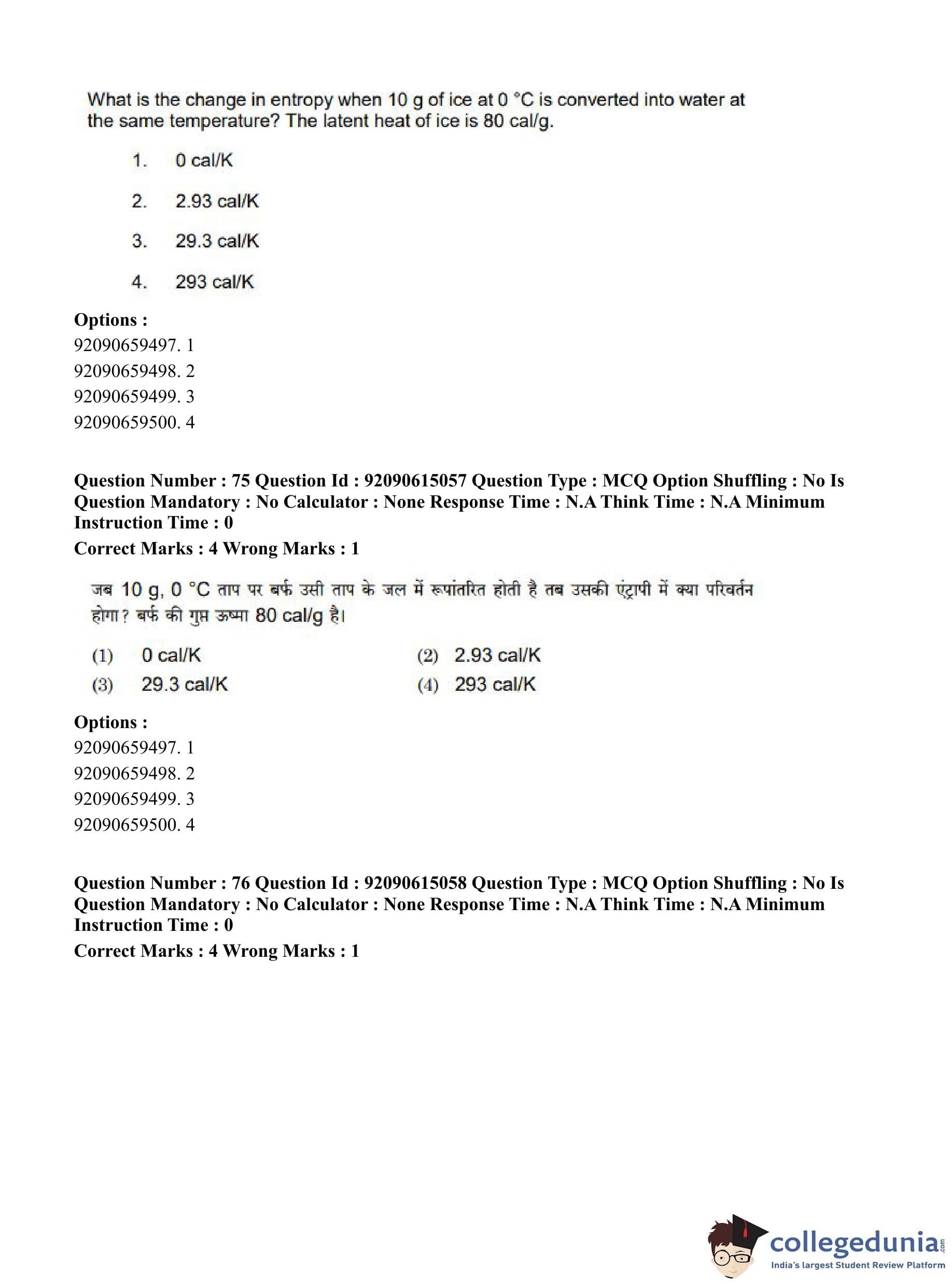 What is the change in entropy when 10 g of ice at 0 °C is converted into water at the same temperature? The latent heat of ice is 80 cal/g.

1. 0 cal/K

2. 2.93 cal/K

3. 29.3 cal/K

4. 293 cal/K

**Options :**
92090659497. 1
92090659498. 2
92090659499. 3
92090659500. 4

**Question Number : 75 Question Id : 92090615057 Question Type : MCQ Option Shuffling : No Is Question Mandatory : No Calculator : None Response Time : N.A Think Time : N.A Minimum Instruction Time : 0**
**Correct Marks : 4 Wrong Marks : 1**

जब 10 g, 0 °C ताप पर बर्फ उसी ताप के जल में रूपांतरित होती है तब उसकी एंट्रापी में क्या परिवर्तन होगा? बर्फ की गुप्त ऊष्मा 80 cal/g है।

(1) 0 cal/K
(2) 2.93 cal/K
(3) 29.3 cal/K
(4) 293 cal/K

**Options :**
92090659497. 1
92090659498. 2
92090659499. 3
92090659500. 4

**Question Number : 76 Question Id : 92090615058 Question Type : MCQ Option Shuffling : No Is Question Mandatory : No Calculator : None Response Time : N.A Think Time : N.A Minimum Instruction Time : 0**
**Correct Marks : 4 Wrong Marks : 1**

collegedunia.com
India's largest Student Review Platform